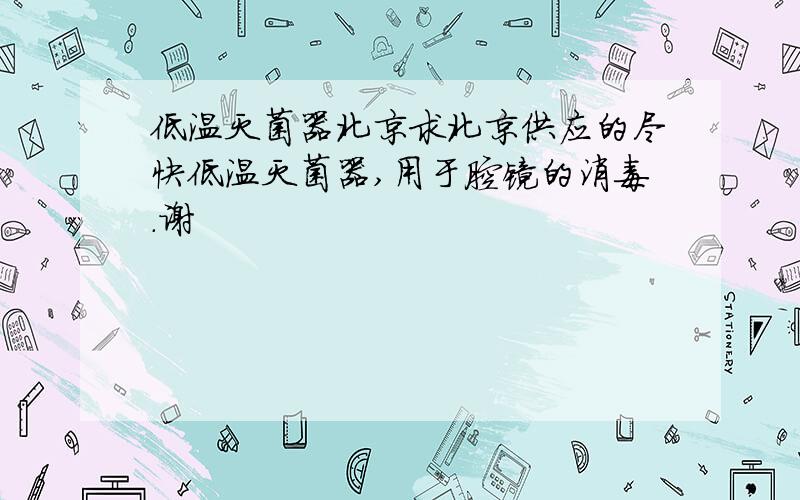 低温灭菌器北京求北京供应的尽快低温灭菌器,用于腔镜的消毒.谢

STATIONERY